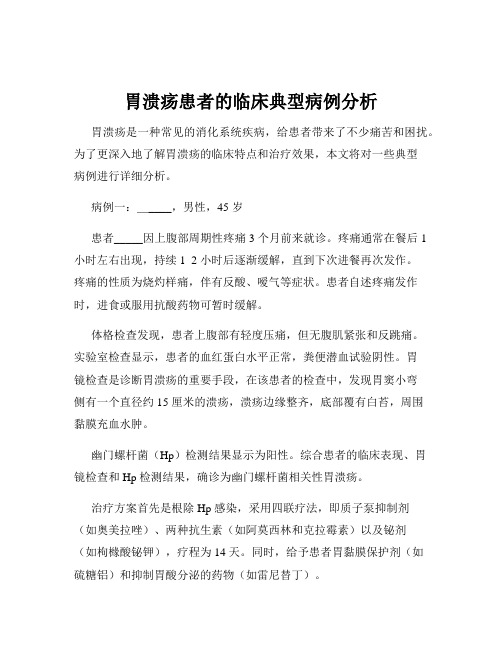 胃溃疡患者的临床典型病例分析

胃溃疡是一种常见的消化系统疾病，给患者带来了不少痛苦和困扰。为了更深入地了解胃溃疡的临床特点和治疗效果，本文将对一些典型病例进行详细分析。

病例一：______，男性，45 岁

患者_____因上腹部周期性疼痛 3 个月前来就诊。疼痛通常在餐后 1 小时左右出现，持续 1 2 小时后逐渐缓解，直到下次进餐再次发作。疼痛的性质为烧灼样痛，伴有反酸、嗳气等症状。患者自述疼痛发作时，进食或服用抗酸药物可暂时缓解。

体格检查发现，患者上腹部有轻度压痛，但无腹肌紧张和反跳痛。实验室检查显示，患者的血红蛋白水平正常，粪便潜血试验阴性。胃镜检查是诊断胃溃疡的重要手段，在该患者的检查中，发现胃窦小弯侧有一个直径约 15 厘米的溃疡，溃疡边缘整齐，底部覆有白苔，周围黏膜充血水肿。

幽门螺杆菌（Hp）检测结果显示为阳性。综合患者的临床表现、胃镜检查和 Hp 检测结果，确诊为幽门螺杆菌相关性胃溃疡。

治疗方案首先是根除 Hp 感染，采用四联疗法，即质子泵抑制剂（如奥美拉唑）、两种抗生素（如阿莫西林和克拉霉素）以及铋剂（如枸橼酸铋钾），疗程为 14 天。同时，给予患者胃黏膜保护剂（如硫糖铝）和抑制胃酸分泌的药物（如雷尼替丁）。